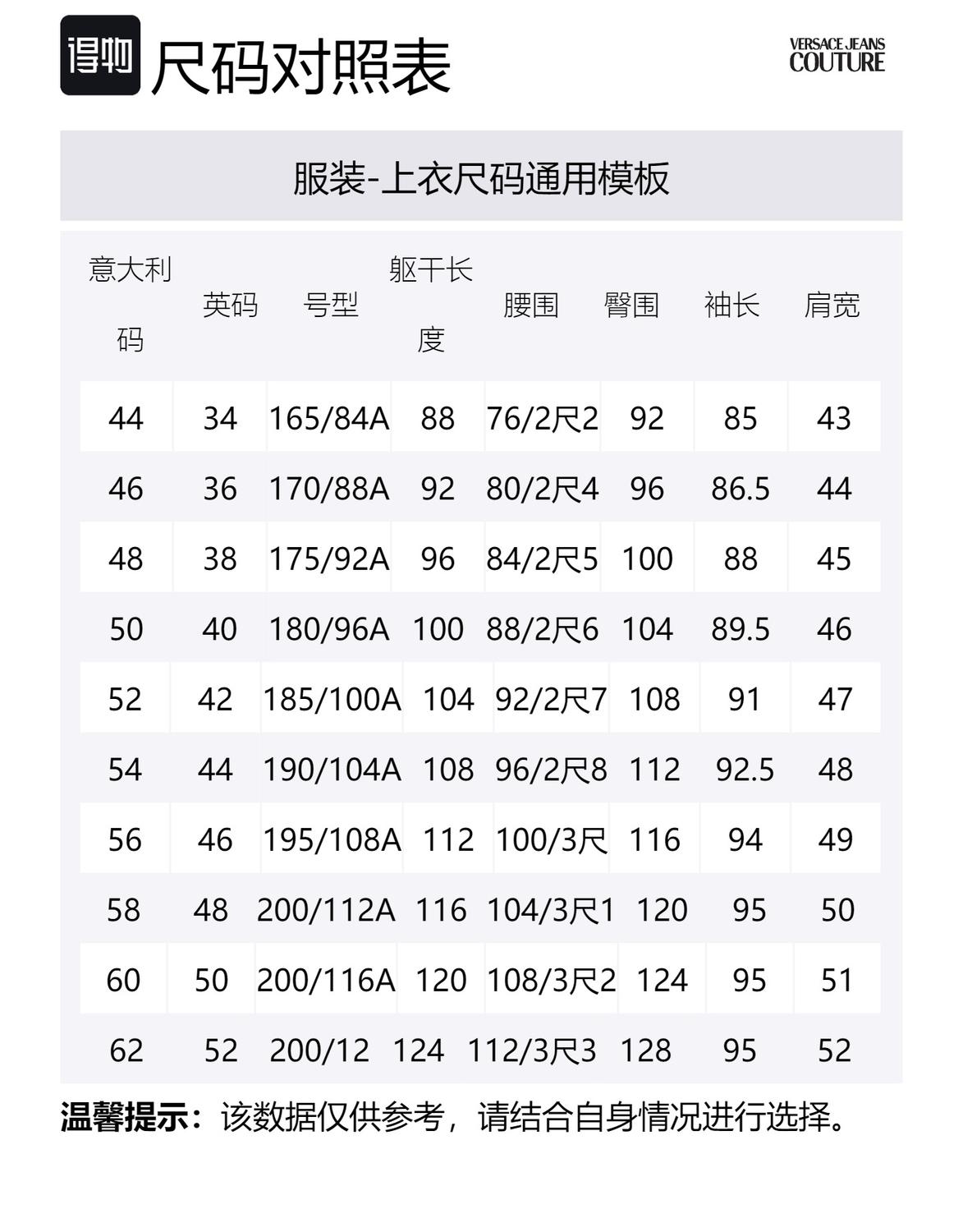 得物 尺码对照表

VERSACE JEANS
COUTURE

服装-上衣尺码通用模板

| 意大利码 | 英码 | 号型 | 躯干长度 | 腰围 | 臀围 | 袖长 | 肩宽 |
|---|---|---|---|---|---|---|---|
| 44 | 34 | 165/84A | 88 | 76/2尺2 | 92 | 85 | 43 |
| 46 | 36 | 170/88A | 92 | 80/2尺4 | 96 | 86.5 | 44 |
| 48 | 38 | 175/92A | 96 | 84/2尺5 | 100 | 88 | 45 |
| 50 | 40 | 180/96A | 100 | 88/2尺6 | 104 | 89.5 | 46 |
| 52 | 42 | 185/100A | 104 | 92/2尺7 | 108 | 91 | 47 |
| 54 | 44 | 190/104A | 108 | 96/2尺8 | 112 | 92.5 | 48 |
| 56 | 46 | 195/108A | 112 | 100/3尺 | 116 | 94 | 49 |
| 58 | 48 | 200/112A | 116 | 104/3尺1 | 120 | 95 | 50 |
| 60 | 50 | 200/116A | 120 | 108/3尺2 | 124 | 95 | 51 |
| 62 | 52 | 200/12 | 124 | 112/3尺3 | 128 | 95 | 52 |

温馨提示：该数据仅供参考，请结合自身情况进行选择。